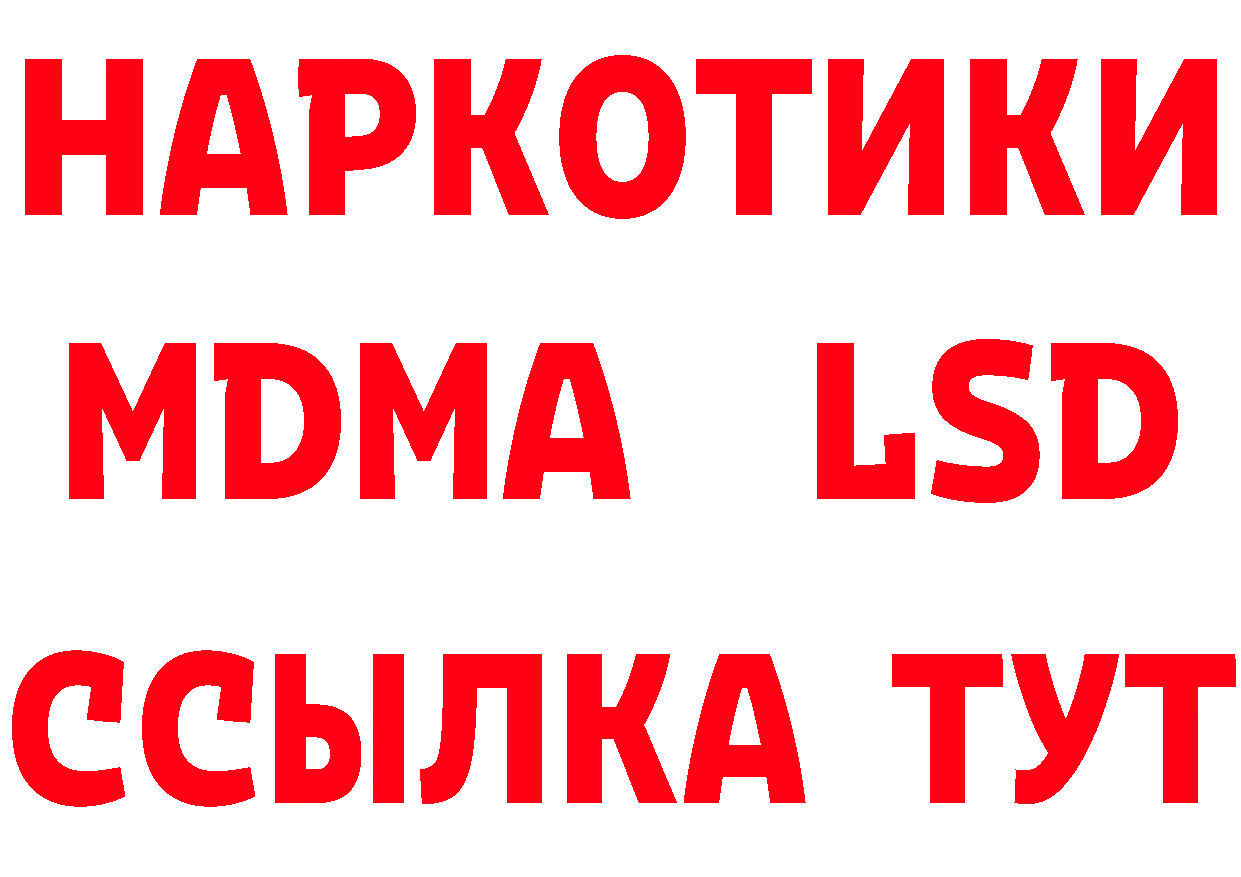 НАРКОТИКИ
MDMA LSD
ССЫЛКА ТУТ